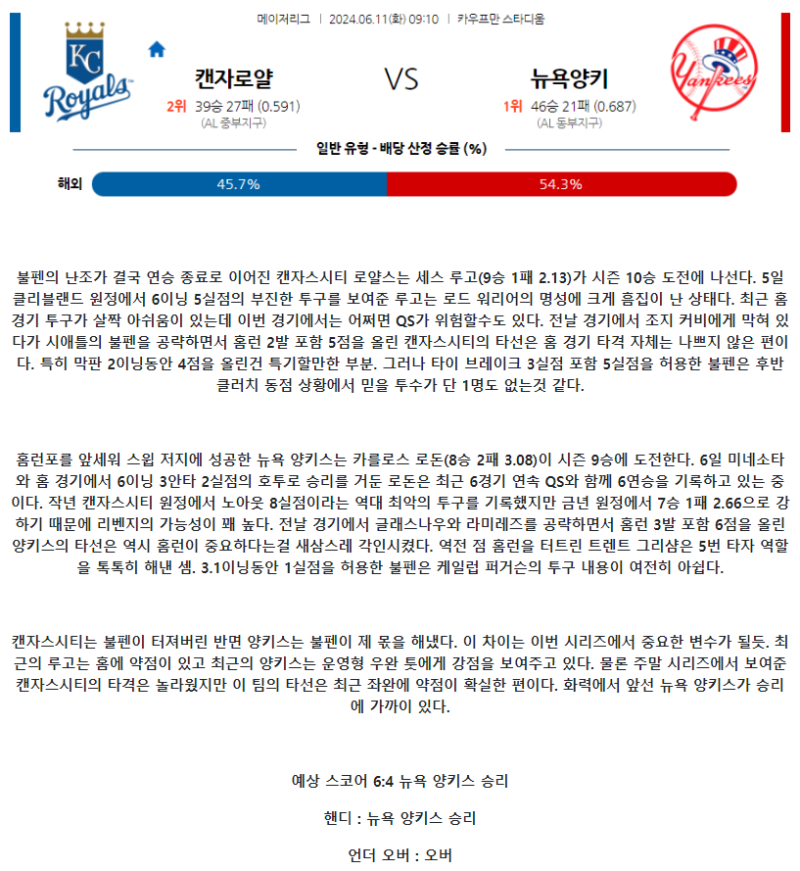 메이저리그 | 2024.06.11(화) 09:10 | 카우프만 스타디움

KC Royals

캔자로얄

2위 39승 27패 (0.591)
(AL 중부지구)

VS

뉴욕양키

1위 46승 21패 (0.687)
(AL 동부지구)

Yankees

일반 유형 - 배당 산정 승률 (%)

해외 45.7% 54.3%

불펜의 난조가 결국 연승 종료로 이어진 캔자스시티 로얄스는 세스 루고(9승 1패 2.13)가 시즌 10승 도전에 나선다. 5일 클리블랜드 원정에서 6이닝 5실점의 부진한 투구를 보여준 루고는 로드 워리어의 명성에 크게 흠집이 난 상태다. 최근 홈 경기 투구가 살짝 아쉬움이 있는데 이번 경기에서는 어쩌면 QS가 위험할수도 있다. 전날 경기에서 조지 커비에게 막혀 있다가 시애틀의 불펜을 공략하면서 홈런 2발 포함 5점을 올린 캔자스시티의 타선은 홈 경기 타격 자체는 나쁘지 않은 편이다. 특히 막판 2이닝동안 4점을 올린건 특기할만한 부분. 그러나 타이 브레이크 3실점 포함 5실점을 허용한 불펜은 후반 클러치 동점 상황에서 믿을 투수가 단 1명도 없는것 같다.

홈런포를 앞세워 스윕 저지에 성공한 뉴욕 양키스는 카를로스 로돈(8승 2패 3.08)이 시즌 9승에 도전한다. 6일 미네소타와 홈 경기에서 6이닝 3안타 2실점의 호투로 승리를 거둔 로돈은 최근 6경기 연속 QS와 함께 6연승을 기록하고 있는 중이다. 작년 캔자스시티 원정에서 노아웃 8실점이라는 역대 최악의 투구를 기록했지만 금년 원정에서 7승 1패 2.66으로 강하기 때문에 리벤지의 가능성이 꽤 높다. 전날 경기에서 글래스나우와 라미레즈를 공략하면서 홈런 3발 포함 6점을 올린 양키스의 타선은 역시 홈런이 중요하다는걸 새삼스레 각인시켰다. 역전 점 홈런을 터트린 트렌트 그리샴은 5번 타자 역할을 톡톡히 해낸 셈. 3.1이닝동안 1실점을 허용한 불펜은 케일럽 퍼거슨의 투구 내용이 여전히 아쉽다.

캔자스시티는 불펜이 터져버린 반면 양키스는 불펜이 제 몫을 해냈다. 이 차이는 이번 시리즈에서 중요한 변수가 될듯. 최근의 루고는 홈에 약점이 있고 최근의 양키스는 운영형 우완 툿에게 강점을 보여주고 있다. 물론 주말 시리즈에서 보여준 캔자스시티의 타격은 놀라웠지만 이 팀의 타선은 최근 좌완에 약점이 확실한 편이다. 화력에서 앞선 뉴욕 양키스가 승리에 가까이 있다.

예상 스코어 6:4 뉴욕 양키스 승리

핸디 : 뉴욕 양키스 승리

언더 오버 : 오버